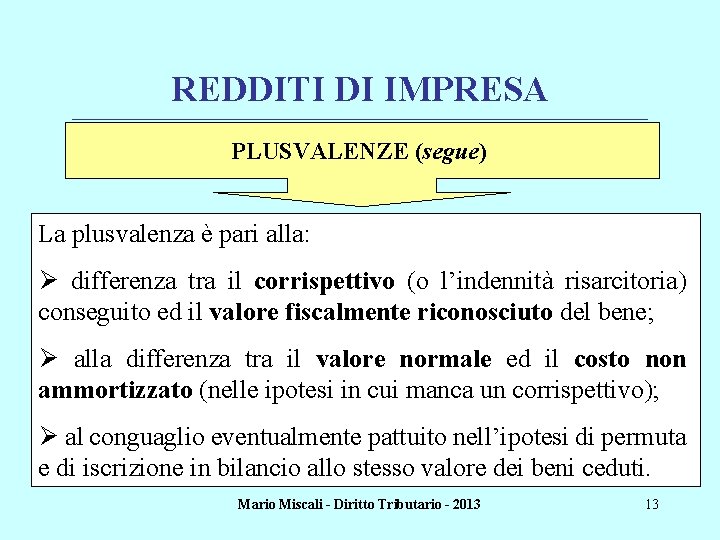 REDDITI DI IMPRESA

PLUSVALENZE (segue)

La plusvalenza è pari alla:

➢ differenza tra il corrispettivo (o l'indennità risarcitoria) conseguito ed il valore fiscalmente riconosciuto del bene;

➢ alla differenza tra il valore normale ed il costo non ammortizzato (nelle ipotesi in cui manca un corrispettivo);

➢ al conguaglio eventualmente pattuito nell'ipotesi di permuta e di iscrizione in bilancio allo stesso valore dei beni ceduti.

Mario Miscali - Diritto Tributario - 2013

13